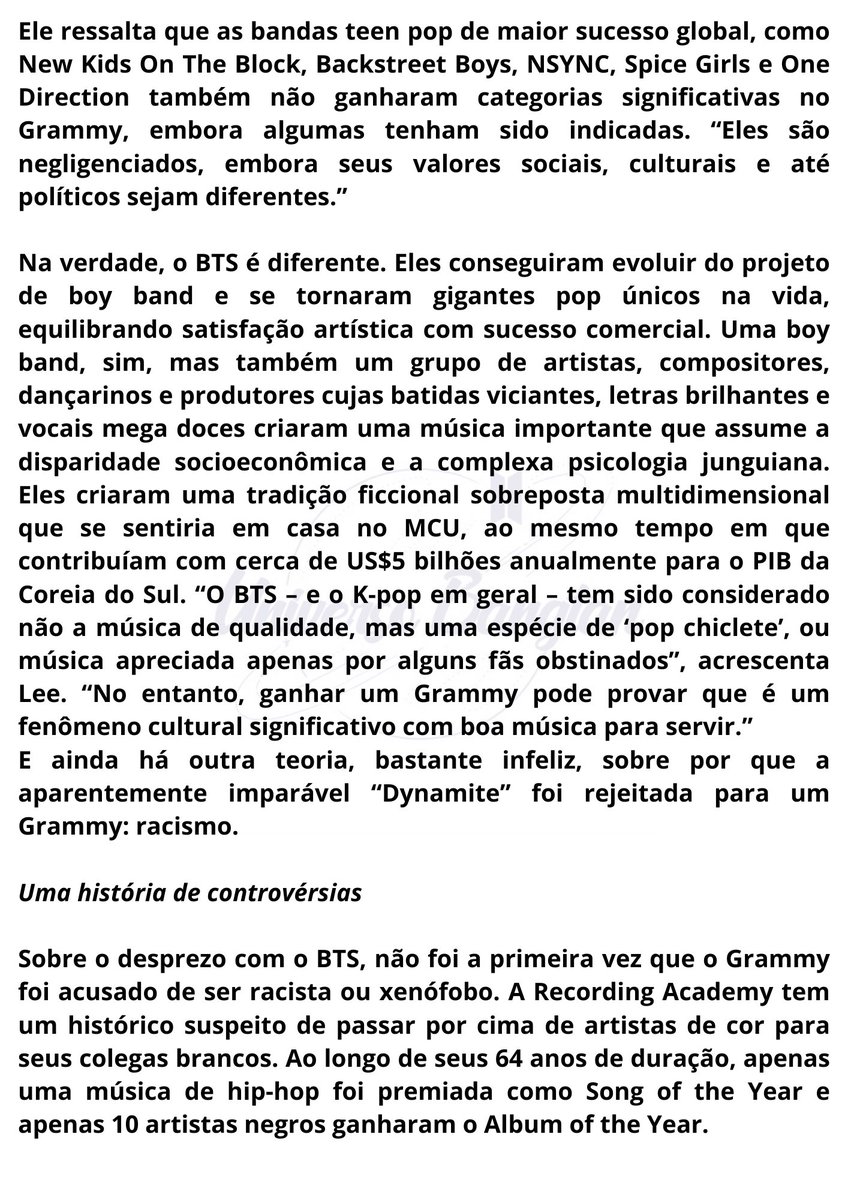 Ele ressalta que as bandas teen pop de maior sucesso global, como New Kids On The Block, Backstreet Boys, NSYNC, Spice Girls e One Direction também não ganharam categorias significativas no Grammy, embora algumas tenham sido indicadas. “Eles são negligenciados, embora seus valores sociais, culturais e até políticos sejam diferentes.”

Na verdade, o BTS é diferente. Eles conseguiram evoluir do projeto de boy band e se tornaram gigantes pop únicos na vida, equilibrando satisfação artística com sucesso comercial. Uma boy band, sim, mas também um grupo de artistas, compositores, dançarinos e produtores cujas batidas viciantes, letras brilhantes e vocais mega doces criaram uma música importante que assume a disparidade socioeconômica e a complexa psicologia junguiana. Eles criaram uma tradição ficcional sobreposta multidimensional que se sentiria em casa no MCU, ao mesmo tempo em que contribuíam com cerca de US$5 bilhões anualmente para o PIB da Coreia do Sul. “O BTS – e o K-pop em geral – tem sido considerado não a música de qualidade, mas uma espécie de ‘pop chiclete’, ou música apreciada apenas por alguns fãs obstinados”, acrescenta Lee. “No entanto, ganhar um Grammy pode provar que é um fenômeno cultural significativo com boa música para servir.”
E ainda há outra teoria, bastante infeliz, sobre por que a aparentemente imparável “Dynamite” foi rejeitada para um Grammy: racismo.

Uma história de controvérsias

Sobre o desprezo com o BTS, não foi a primeira vez que o Grammy foi acusado de ser racista ou xenófobo. A Recording Academy tem um histórico suspeito de passar por cima de artistas de cor para seus colegas brancos. Ao longo de seus 64 anos de duração, apenas uma música de hip-hop foi premiada como Song of the Year e apenas 10 artistas negros ganharam o Album of the Year.